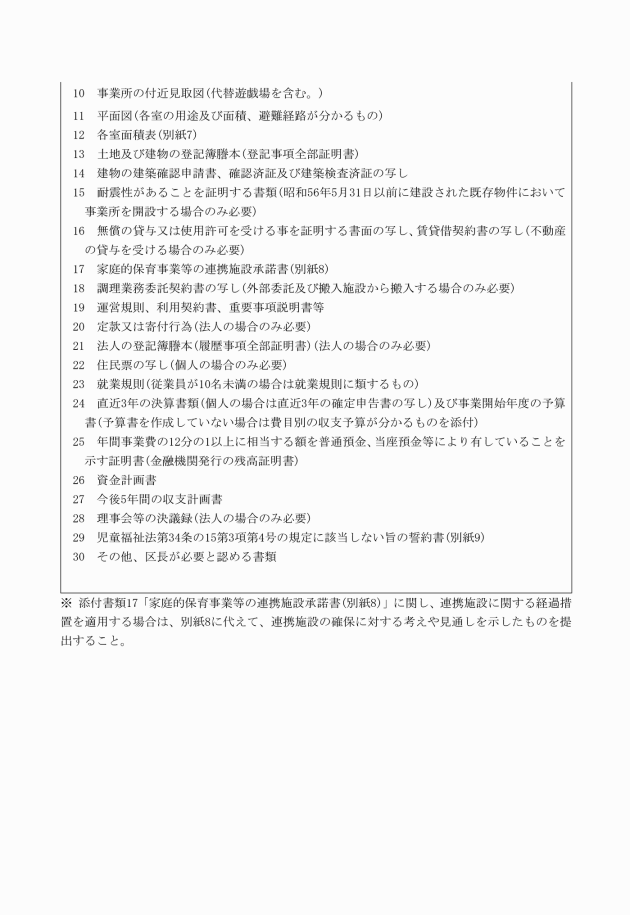 10　事業所の付近見取図（代替遊戯場を含む。）
11　平面図（各室の用途及び面積、避難経路が分かるもの）
12　各室面積表（別紙7）
13　土地及び建物の登記簿謄本（登記事項全部証明書）
14　建物の建築確認申請書、確認済証及び建築検査済証の写し
15　耐震性があることを証明する書類（昭和56年5月31日以前に建設された既存物件において事業所を開設する場合のみ必要）
16　無償の貸与又は使用許可を受ける事を証明する書面の写し、賃貸借契約書の写し（不動産の貸与を受ける場合のみ必要）
17　家庭的保育事業等の連携施設承諾書（別紙8）
18　調理業務委託契約書の写し（外部委託及び搬入施設から搬入する場合のみ必要）
19　運営規則、利用契約書、重要事項説明書等
20　定款又は寄付行為（法人の場合のみ必要）
21　法人の登記簿謄本（履歴事項全部証明書）（法人の場合のみ必要）
22　住民票の写し（個人の場合のみ必要）
23　就業規則（従業員が10名未満の場合は就業規則に類するもの）
24　直近3年の決算書類（個人の場合は直近3年の確定申告書の写し）及び事業開始年度の予算書（予算書を作成していない場合は費目別の収支予算が分かるものを添付）
25　年間事業費の12分の1以上に相当する額を普通預金、当座預金等により有していることを示す証明書（金融機関発行の残高証明書）
26　資金計画書
27　今後5年間の収支計画書
28　理事会等の決議録（法人の場合のみ必要）
29　児童福祉法第34条の15第3項第4号の規定に該当しない旨の誓約書（別紙9）
30　その他、区長が必要と認める書類

※ 添付書類17「家庭的保育事業等の連携施設承諾書（別紙8）」に関し、連携施設に関する経過措置を適用する場合は、別紙8に代えて、連携施設の確保に対する考えや見通しを示したものを提出すること。